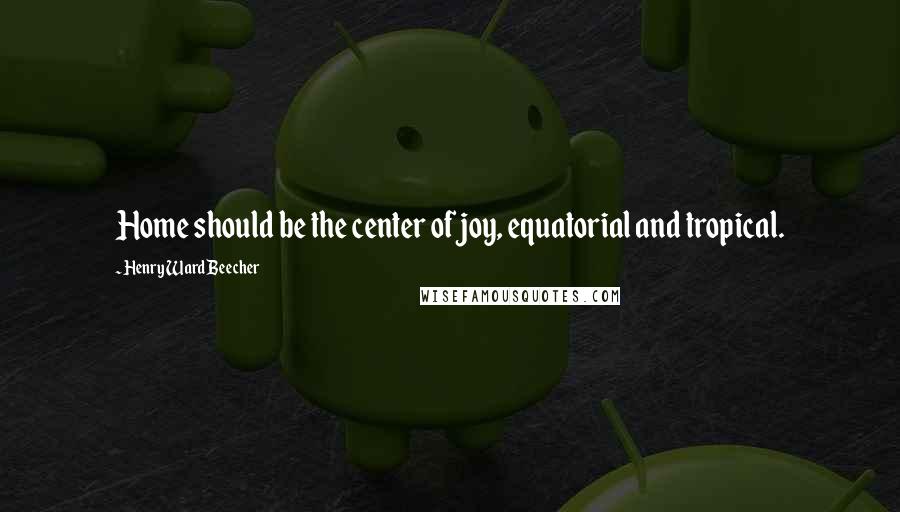 Home should be the center of joy, equatorial and tropical.

~ Henry Ward Beecher

WISEFAMOUSQUOTES.COM